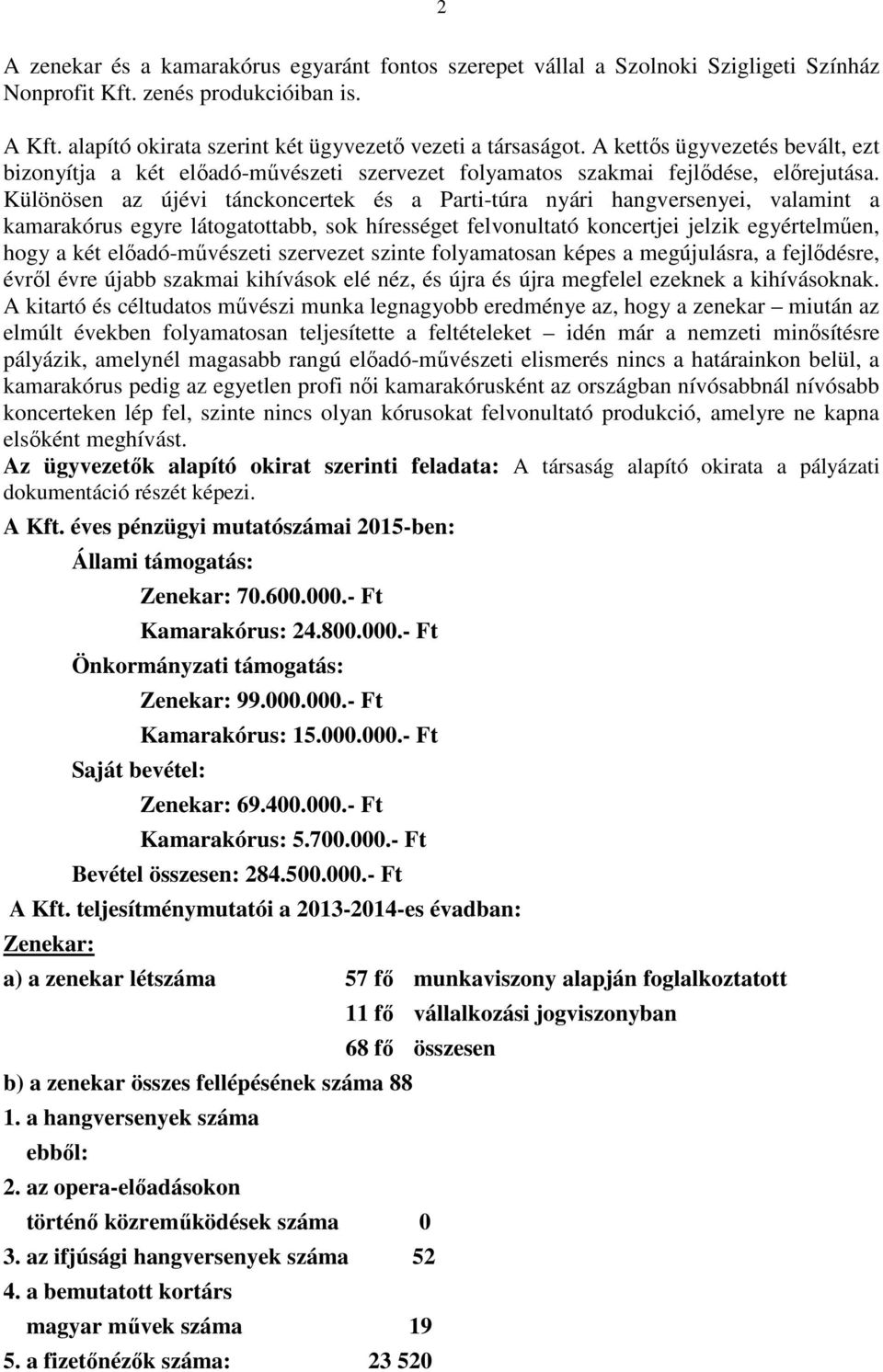 2

A zenekar és a kamarakórus egyaránt fontos szerepet vállal a Szolnoki Szigligeti Színház Nonprofit Kft. zenés produkcióiban is.

A Kft. alapító okirata szerint két ügyvezető vezeti a társaságot. A kettős ügyvezetés bevált, ezt bizonyítja a két előadó-művészeti szervezet folyamatos szakmai fejlődése, előrejutása. Különösen az újévi tánckoncertek és a Parti-túra nyári hangversenyei, valamint a kamarakórus egyre látogatottabb, sok hírességet felvonultató koncertjei jelzik egyértelműen, hogy a két előadó-művészeti szervezet szinte folyamatosan képes a megújulásra, a fejlődésre, évről évre újabb szakmai kihívások elé néz, és újra és újra megfelel ezeknek a kihívásoknak. A kitartó és céltudatos művészi munka legnagyobb eredménye az, hogy a zenekar – miután az elmúlt években folyamatosan teljesítette a feltételeket – idén már a nemzeti minősítésre pályázik, amelynél magasabb rangú előadó-művészeti elismerés nincs a határainkon belül, a kamarakórus pedig az egyetlen profi női kamarakórusként az országban nívósabbnál nívósabb koncerteken lép fel, szinte nincs olyan kórusokat felvonultató produkció, amelyre ne kapna elsőként meghívást.

Az ügyvezetők alapító okirat szerinti feladata: A társaság alapító okirata a pályázati dokumentáció részét képezi.

A Kft. éves pénzügyi mutatószámai 2015-ben:

Állami támogatás:

Zenekar: 70.600.000.- Ft

Kamarakórus: 24.800.000.- Ft

Önkormányzati támogatás:

Zenekar: 99.000.000.- Ft

Kamarakórus: 15.000.000.- Ft

Saját bevétel:

Zenekar: 69.400.000.- Ft

Kamarakórus: 5.700.000.- Ft

Bevétel összesen: 284.500.000.- Ft

A Kft. teljesítménymutatói a 2013-2014-es évadban:

Zenekar:

a) a zenekar létszáma 57 fő munkaviszony alapján foglalkoztatott
11 fő vállalkozási jogviszonyban
68 fő összesen

b) a zenekar összes fellépésének száma 88

1. a hangversenyek száma
ebből:

2. az opera-előadásokon
történő közreműködések száma 0

3. az ifjúsági hangversenyek száma 52

4. a bemutatott kortárs
magyar művek száma 19

5. a fizetőnézők száma: 23 520